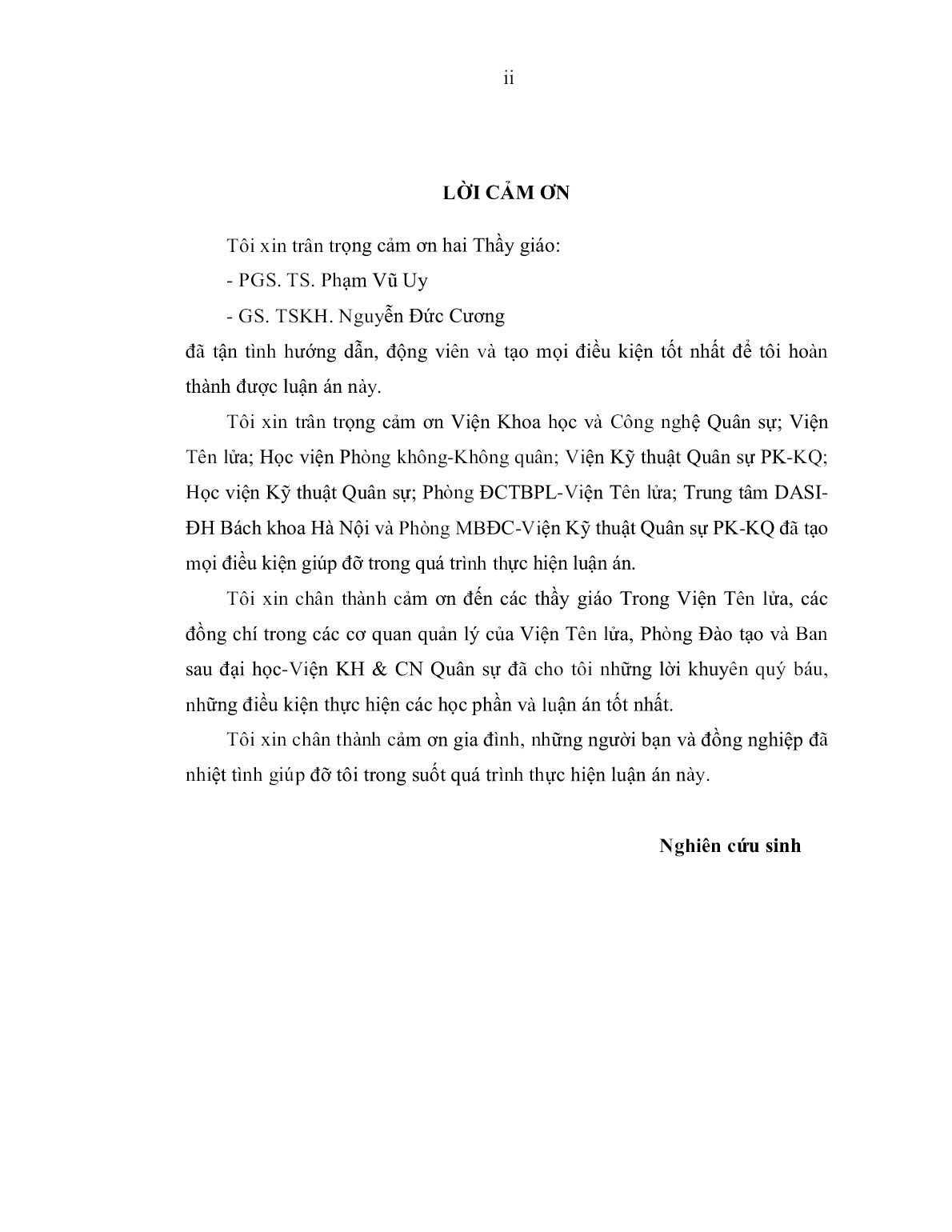 ii

LỜI CẢM ƠN

Tôi xin trân trọng cảm ơn hai Thầy giáo:

- PGS. TS. Phạm Vũ Uy

- GS. TSKH. Nguyễn Đức Cương

đã tận tình hướng dẫn, động viên và tạo mọi điều kiện tốt nhất để tôi hoàn thành được luận án này.

Tôi xin trân trọng cảm ơn Viện Khoa học và Công nghệ Quân sự; Viện Tên lửa; Học viện Phòng không-Không quân; Viện Kỹ thuật Quân sự PK-KQ; Học viện Kỹ thuật Quân sự; Phòng ĐCTBPL-Viện Tên lửa; Trung tâm DASI-ĐH Bách khoa Hà Nội và Phòng MBĐC-Viện Kỹ thuật Quân sự PK-KQ đã tạo mọi điều kiện giúp đỡ trong quá trình thực hiện luận án.

Tôi xin chân thành cảm ơn đến các thầy giáo Trong Viện Tên lửa, các đồng chí trong các cơ quan quản lý của Viện Tên lửa, Phòng Đào tạo và Ban sau đại học-Viện KH & CN Quân sự đã cho tôi những lời khuyên quý báu, những điều kiện thực hiện các học phần và luận án tốt nhất.

Tôi xin chân thành cảm ơn gia đình, những người bạn và đồng nghiệp đã nhiệt tình giúp đỡ tôi trong suốt quá trình thực hiện luận án này.

Nghiên cứu sinh